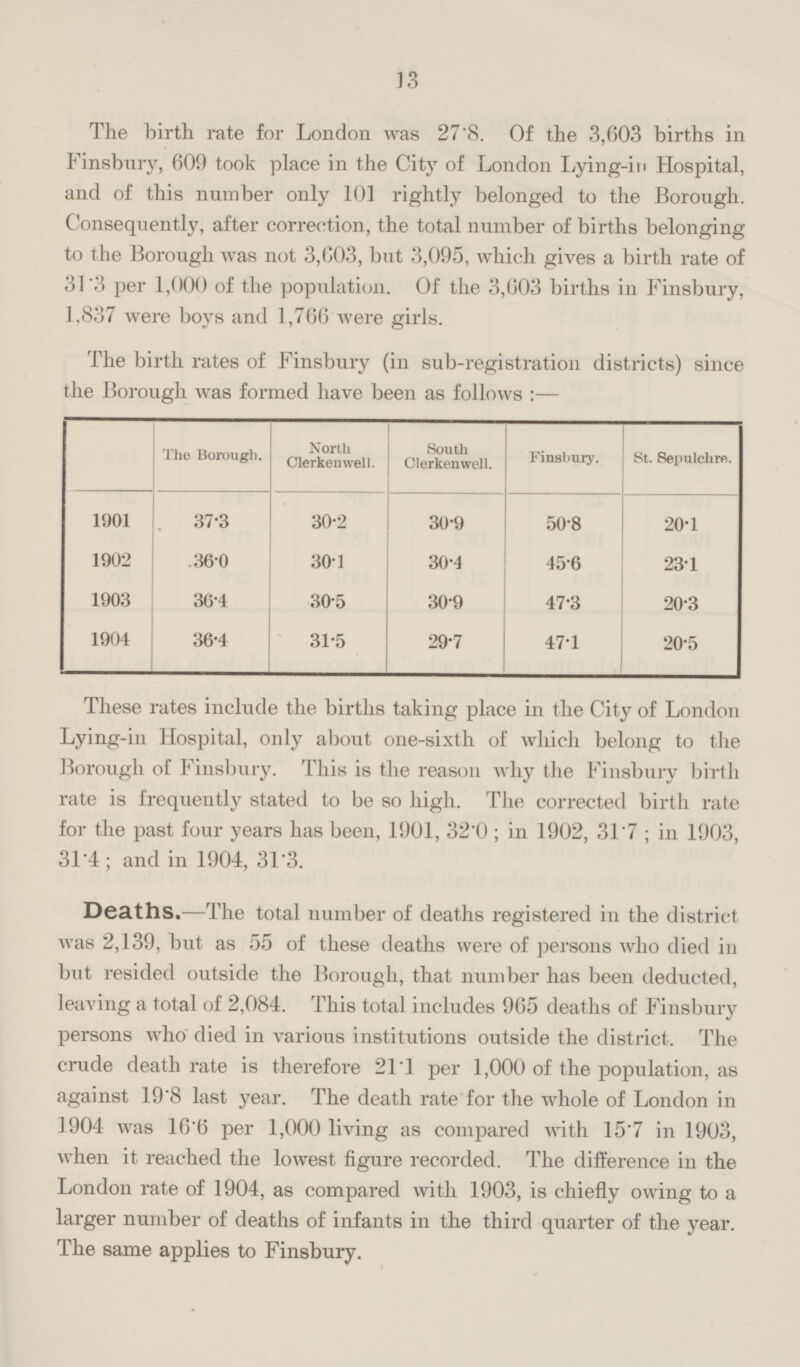 13

The birth rate for London was 27·8. Of the 3,603 births in Finsbury, 609 took place in the City of London Lying-in Hospital, and of this number only 101 rightly belonged to the Borough. Consequently, after correction, the total number of births belonging to the Borough was not 3,603, but 3,095, which gives a birth rate of 31·3 per 1,000 of the population. Of the 3,603 births in Finsbury, 1,837 were boys and 1,766 were girls.

The birth rates of Finsbury (in sub-registration districts) since the Borough was formed have been as follows :—

| | The Borough. | North Clerkenwell. | South Clerkenwell. | Finsbury. | St. Sepulchre. |
|---|---|---|---|---|---|
| 1901 | 37·3 | 30·2 | 30·9 | 50·8 | 20·1 |
| 1902 | 36·0 | 30·1 | 30·4 | 45·6 | 23·1 |
| 1903 | 36·4 | 30·5 | 30·9 | 47·3 | 20·3 |
| 1904 | 36·4 | 31·5 | 29·7 | 47·1 | 20·5 |

These rates include the births taking place in the City of London Lying-in Hospital, only about one-sixth of which belong to the Borough of Finsbury. This is the reason why the Finsbury birth rate is frequently stated to be so high. The corrected birth rate for the past four years has been, 1901, 32·0 ; in 1902, 31·7 ; in 1903, 31·4 ; and in 1904, 31·3.

Deaths.—The total number of deaths registered in the district was 2,139, but as 55 of these deaths were of persons who died in but resided outside the Borough, that number has been deducted, leaving a total of 2,084. This total includes 965 deaths of Finsbury persons who died in various institutions outside the district. The crude death rate is therefore 21·1 per 1,000 of the population, as against 19·8 last year. The death rate for the whole of London in 1904 was 16·6 per 1,000 living as compared with 15·7 in 1903, when it reached the lowest figure recorded. The difference in the London rate of 1904, as compared with 1903, is chiefly owing to a larger number of deaths of infants in the third quarter of the year. The same applies to Finsbury.